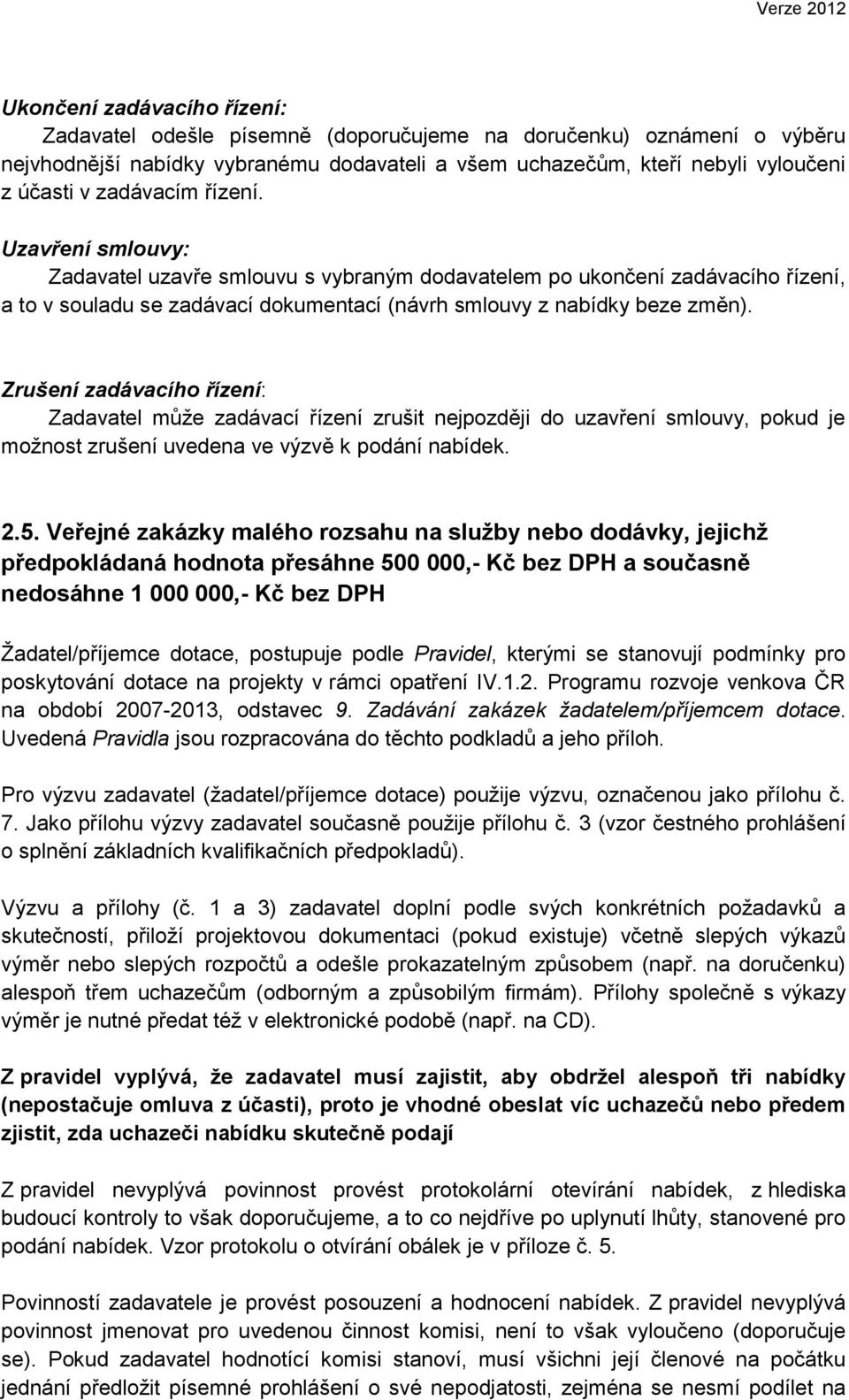 Verze 2012

Ukončení zadávacího řízení:

Zadavatel odešle písemně (doporučujeme na doručenku) oznámení o výběru nejvhodnější nabídky vybranému dodavateli a všem uchazečům, kteří nebyli vyloučeni z účasti v zadávacím řízení.

Uzavření smlouvy:

Zadavatel uzavře smlouvu s vybraným dodavatelem po ukončení zadávacího řízení, a to v souladu se zadávací dokumentací (návrh smlouvy z nabídky beze změn).

Zrušení zadávacího řízení:

Zadavatel může zadávací řízení zrušit nejpozději do uzavření smlouvy, pokud je možnost zrušení uvedena ve výzvě k podání nabídek.

2.5. Veřejné zakázky malého rozsahu na služby nebo dodávky, jejichž předpokládaná hodnota přesáhne 500 000,- Kč bez DPH a současně nedosáhne 1 000 000,- Kč bez DPH

Žadatel/příjemce dotace, postupuje podle Pravidel, kterými se stanovují podmínky pro poskytování dotace na projekty v rámci opatření IV.1.2. Programu rozvoje venkova ČR na období 2007-2013, odstavec 9. Zadávání zakázek žadatelem/příjemcem dotace. Uvedená Pravidla jsou rozpracována do těchto podkladů a jeho příloh.

Pro výzvu zadavatel (žadatel/příjemce dotace) použije výzvu, označenou jako přílohu č. 7. Jako přílohu výzvy zadavatel současně použije přílohu č. 3 (vzor čestného prohlášení o splnění základních kvalifikačních předpokladů).

Výzvu a přílohy (č. 1 a 3) zadavatel doplní podle svých konkrétních požadavků a skutečností, přiloží projektovou dokumentaci (pokud existuje) včetně slepých výkazů výměr nebo slepých rozpočtů a odešle prokazatelným způsobem (např. na doručenku) alespoň třem uchazečům (odborným a způsobilým firmám). Přílohy společně s výkazy výměr je nutné předat též v elektronické podobě (např. na CD).

Z pravidel vyplývá, že zadavatel musí zajistit, aby obdržel alespoň tři nabídky (nepostačuje omluva z účasti), proto je vhodné obeslat víc uchazečů nebo předem zjistit, zda uchazeči nabídku skutečně podají

Z pravidel nevyplývá povinnost provést protokolární otevírání nabídek, z hlediska budoucí kontroly to však doporučujeme, a to co nejdříve po uplynutí lhůty, stanovené pro podání nabídek. Vzor protokolu o otvírání obálek je v příloze č. 5.

Povinností zadavatele je provést posouzení a hodnocení nabídek. Z pravidel nevyplývá povinnost jmenovat pro uvedenou činnost komisi, není to však vyloučeno (doporučuje se). Pokud zadavatel hodnotící komisi stanoví, musí všichni její členové na počátku jednání předložit písemné prohlášení o své nepodjatosti, zejména se nesmí podílet na